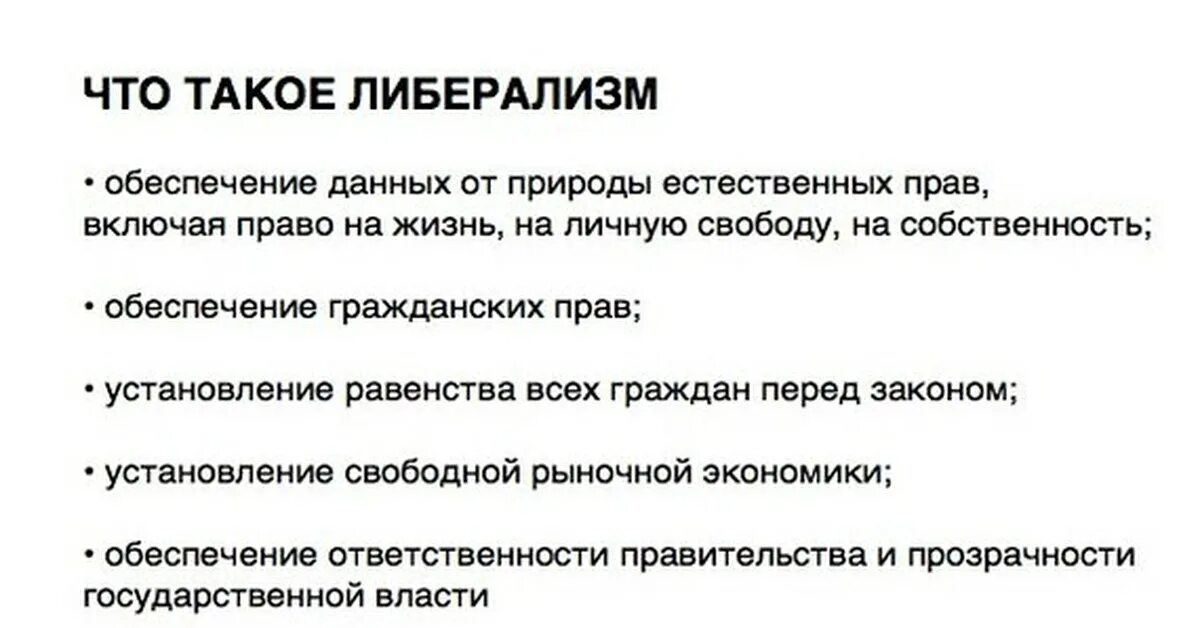 ЧТО ТАКОЕ ЛИБЕРАЛИЗМ

• обеспечение данных от природы естественных прав, включая право на жизнь, на личную свободу, на собственность;

• обеспечение гражданских прав;

• установление равенства всех граждан перед законом;

• установление свободной рыночной экономики;

• обеспечение ответственности правительства и прозрачности государственной власти